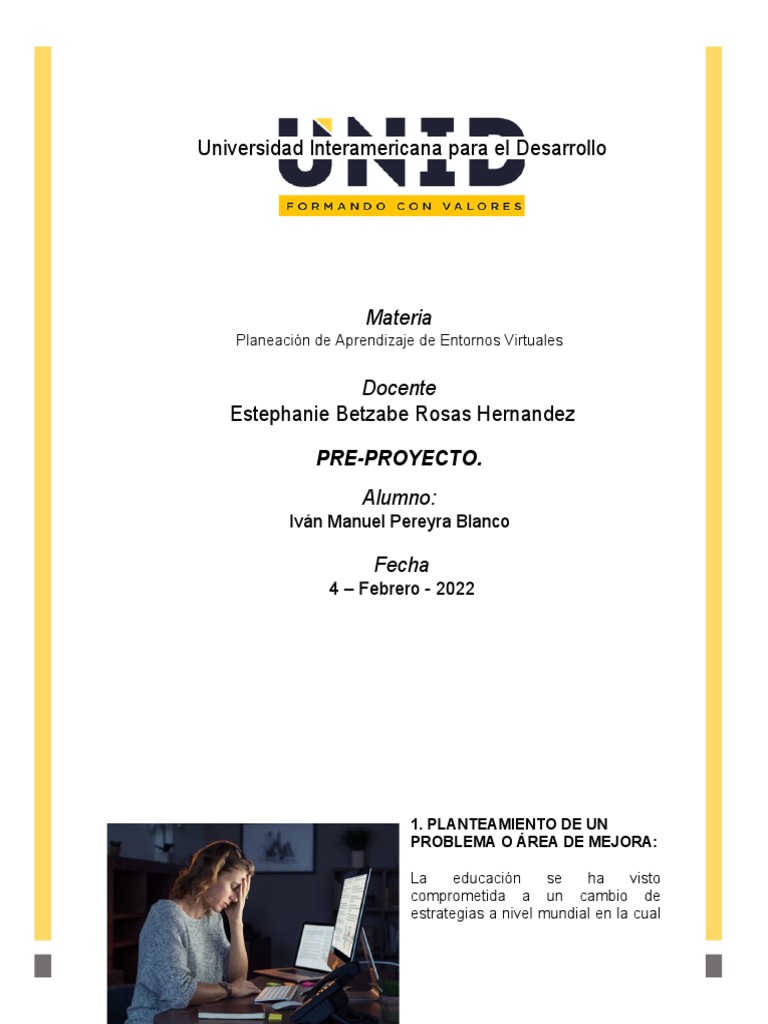 UNID

Universidad Interamericana para el Desarrollo

FORMANDO CON VALORES

Materia
Planeación de Aprendizaje de Entornos Virtuales

Docente
Estephanie Betzabe Rosas Hernandez

PRE-PROYECTO.

Alumno:
Iván Manuel Pereyra Blanco

Fecha
4 – Febrero - 2022

1. PLANTEAMIENTO DE UN PROBLEMA O ÁREA DE MEJORA:

La educación se ha visto comprometida a un cambio de estrategias a nivel mundial en la cual